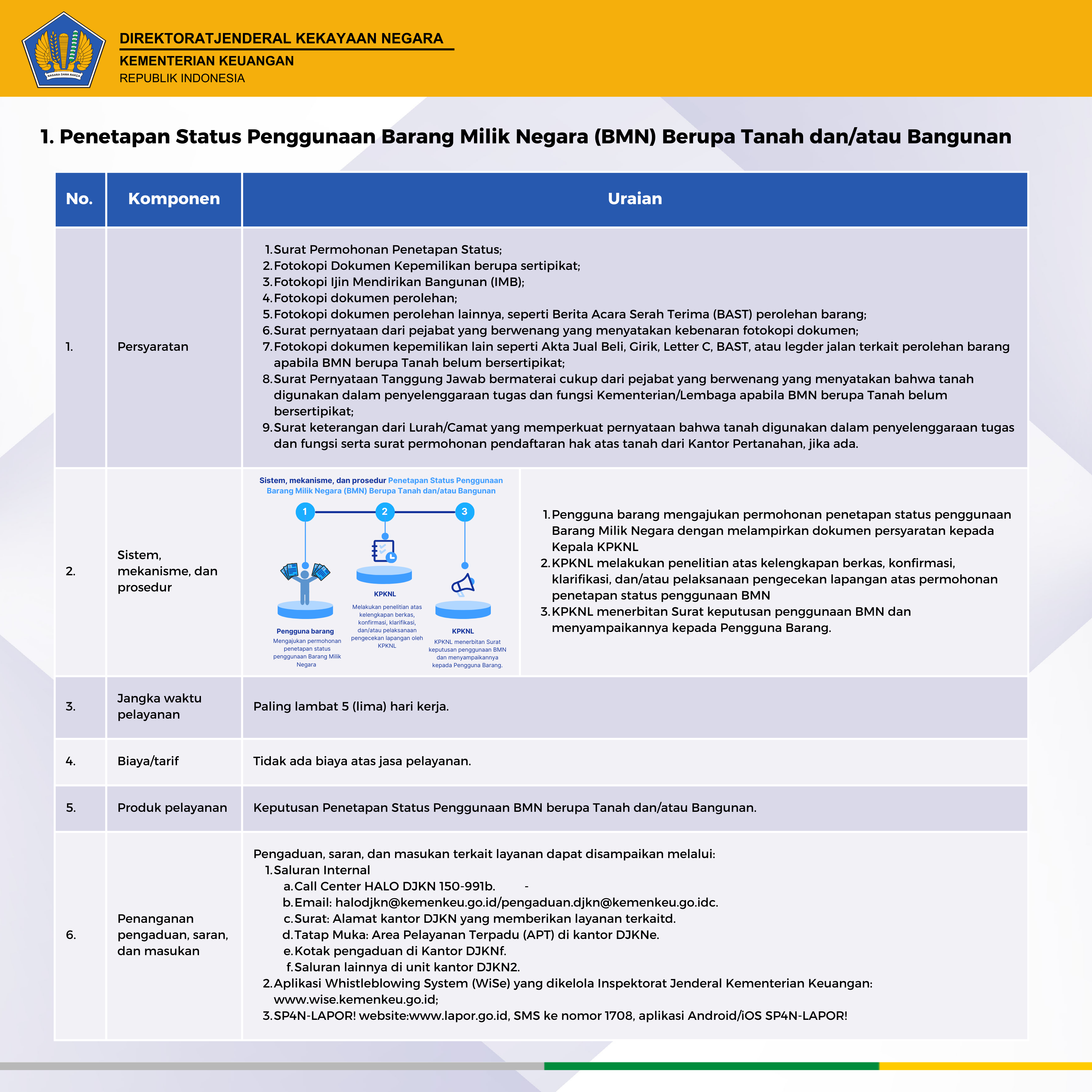 NAGARA DANA RAKCA

DIREKTORATJENDERAL KEKAYAAN NEGARA
KEMENTERIAN KEUANGAN
REPUBLIK INDONESIA

1. Penetapan Status Penggunaan Barang Milik Negara (BMN) Berupa Tanah dan/atau Bangunan

| No. | Komponen | Uraian |
|---|---|---|
| 1. | Persyaratan | 1. Surat Permohonan Penetapan Status; 2. Fotokopi Dokumen Kepemilikan berupa sertipikat; 3. Fotokopi Ijin Mendirikan Bangunan (IMB); 4. Fotokopi dokumen perolehan; 5. Fotokopi dokumen perolehan lainnya, seperti Berita Acara Serah Terima (BAST) perolehan barang; 6. Surat pernyataan dari pejabat yang berwenang yang menyatakan kebenaran fotokopi dokumen; 7. Fotokopi dokumen kepemilikan lain seperti Akta Jual Beli, Girik, Letter C, BAST, atau legder jalan terkait perolehan barang apabila BMN berupa Tanah belum bersertipikat; 8. Surat Pernyataan Tanggung Jawab bermaterai cukup dari pejabat yang berwenang yang menyatakan bahwa tanah digunakan dalam penyelenggaraan tugas dan fungsi Kementerian/Lembaga apabila BMN berupa Tanah belum bersertipikat; 9. Surat keterangan dari Lurah/Camat yang memperkuat pernyataan bahwa tanah digunakan dalam penyelenggaraan tugas dan fungsi serta surat permohonan pendaftaran hak atas tanah dari Kantor Pertanahan, jika ada. |
| 2. | Sistem, mekanisme, dan prosedur | Sistem, mekanisme, dan prosedur Penetapan Status Penggunaan Barang Milik Negara (BMN) Berupa Tanah dan/atau Bangunan 1 2 3 Pengguna barang Mengajukan permohonan penetapan status penggunaan Barang Milik Negara KPKNL Melakukan penelitian atas kelengkapan berkas, konfirmasi, klarifikasi, dan/atau pelaksanaan pengecekan lapangan oleh KPKNL KPKNL KPKNL menerbitan Surat keputusan penggunaan BMN dan menyampaikannya kepada Pengguna Barang. 1. Pengguna barang mengajukan permohonan penetapan status penggunaan Barang Milik Negara dengan melampirkan dokumen persyaratan kepada Kepala KPKNL 2. KPKNL melakukan penelitian atas kelengkapan berkas, konfirmasi, klarifikasi, dan/atau pelaksanaan pengecekan lapangan atas permohonan penetapan status penggunaan BMN 3. KPKNL menerbitan Surat keputusan penggunaan BMN dan menyampaikannya kepada Pengguna Barang. |
| 3. | Jangka waktu pelayanan | Paling lambat 5 (lima) hari kerja. |
| 4. | Biaya/tarif | Tidak ada biaya atas jasa pelayanan. |
| 5. | Produk pelayanan | Keputusan Penetapan Status Penggunaan BMN berupa Tanah dan/atau Bangunan. |
| 6. | Penanganan pengaduan, saran, dan masukan | Pengaduan, saran, dan masukan terkait layanan dapat disampaikan melalui: 1. Saluran Internal a. Call Center HALO DJKN 150-991b. - b. Email: halodjkn@kemenkeu.go.id/pengaduan.djkn@kemenkeu.go.idc. c. Surat: Alamat kantor DJKN yang memberikan layanan terkaitd. d. Tatap Muka: Area Pelayanan Terpadu (APT) di kantor DJKNe. e. Kotak pengaduan di Kantor DJKNf. f. Saluran lainnya di unit kantor DJKN2. 2. Aplikasi Whistleblowing System (WiSe) yang dikelola Inspektorat Jenderal Kementerian Keuangan: www.wise.kemenkeu.go.id; 3. SP4N-LAPOR! website:www.lapor.go.id, SMS ke nomor 1708, aplikasi Android/iOS SP4N-LAPOR! |